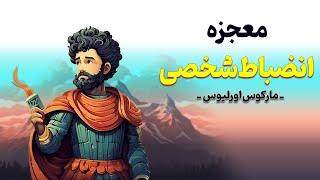 معجزه
انضباط شخصی
- مارکوس اورلیوس -